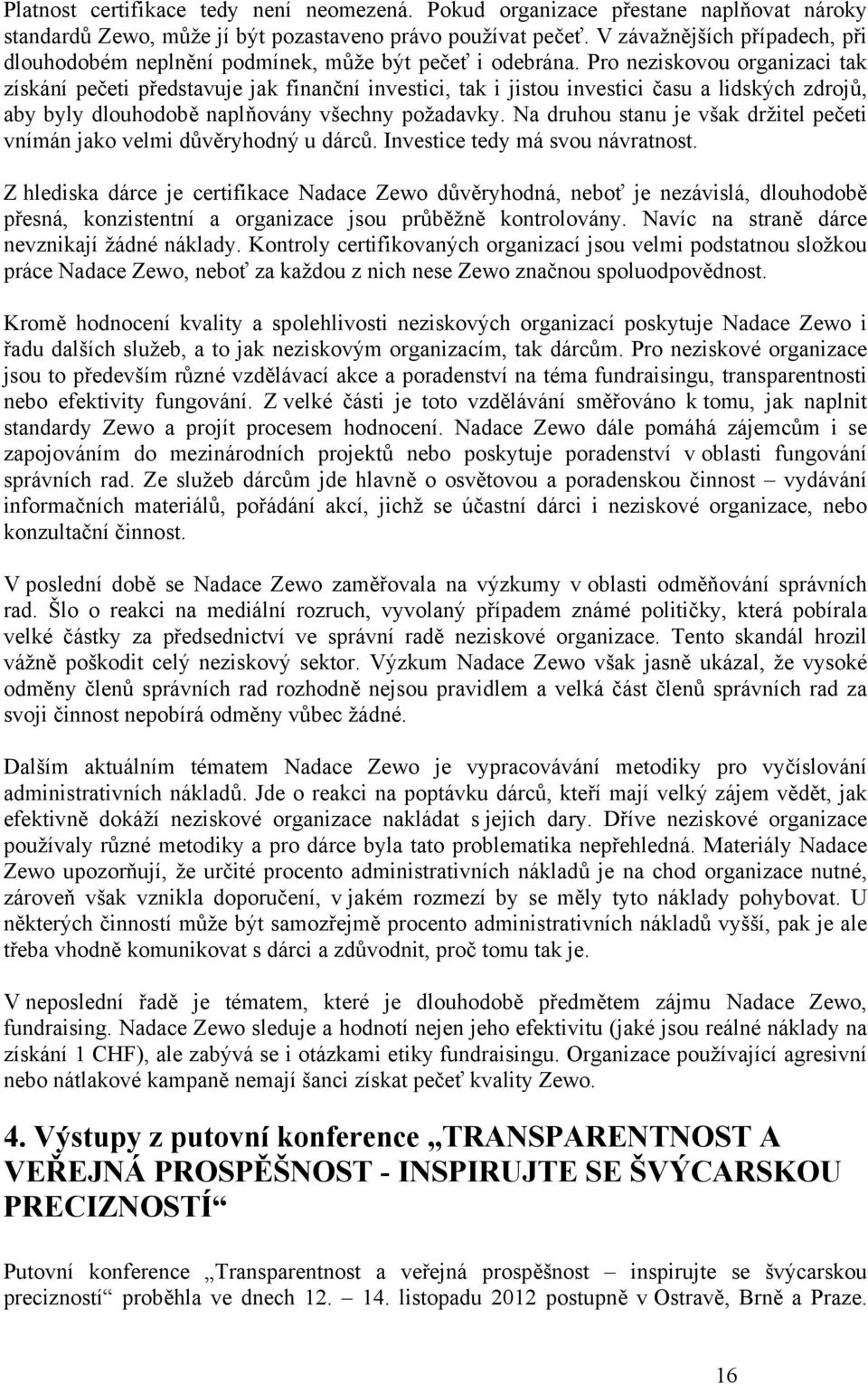 Platnost certifikace tedy není neomezená. Pokud organizace přestane naplňovat nároky standardů Zewo, může jí být pozastaveno právo používat pečeť. V závažnějších případech, při dlouhodobém neplnění podmínek, může být pečeť i odebrána. Pro neziskovou organizaci tak získání pečeti představuje jak finanční investici, tak i jistou investici času a lidských zdrojů, aby byly dlouhodobě naplňovány všechny požadavky. Na druhou stanu je však držitel pečeti vnímán jako velmi důvěryhodný u dárců. Investice tedy má svou návratnost.

Z hlediska dárce je certifikace Nadace Zewo důvěryhodná, neboť je nezávislá, dlouhodobě přesná, konzistentní a organizace jsou průběžně kontrolovány. Navíc na straně dárce nevznikají žádné náklady. Kontroly certifikovaných organizací jsou velmi podstatnou složkou práce Nadace Zewo, neboť za každou z nich nese Zewo značnou spoluodpovědnost.

Kromě hodnocení kvality a spolehlivosti neziskových organizací poskytuje Nadace Zewo i řadu dalších služeb, a to jak neziskovým organizacím, tak dárcům. Pro neziskové organizace jsou to především různé vzdělávací akce a poradenství na téma fundraisingu, transparentnosti nebo efektivity fungování. Z velké části je toto vzdělávání směřováno k tomu, jak naplnit standardy Zewo a projít procesem hodnocení. Nadace Zewo dále pomáhá zájemcům i se zapojováním do mezinárodních projektů nebo poskytuje poradenství v oblasti fungování správních rad. Ze služeb dárcům jde hlavně o osvětovou a poradenskou činnost – vydávání informačních materiálů, pořádání akcí, jichž se účastní dárci i neziskové organizace, nebo konzultační činnost.

V poslední době se Nadace Zewo zaměřovala na výzkumy v oblasti odměňování správních rad. Šlo o reakci na mediální rozruch, vyvolaný případem známé političky, která pobírala velké částky za předsednictví ve správní radě neziskové organizace. Tento skandál hrozil vážně poškodit celý neziskový sektor. Výzkum Nadace Zewo však jasně ukázal, že vysoké odměny členů správních rad rozhodně nejsou pravidlem a velká část členů správních rad za svoji činnost nepobírá odměny vůbec žádné.

Dalším aktuálním tématem Nadace Zewo je vypracovávání metodiky pro vyčíslování administrativních nákladů. Jde o reakci na poptávku dárců, kteří mají velký zájem vědět, jak efektivně dokáží neziskové organizace nakládat s jejich dary. Dříve neziskové organizace používaly různé metodiky a pro dárce byla tato problematika nepřehledná. Materiály Nadace Zewo upozorňují, že určité procento administrativních nákladů je na chod organizace nutné, zároveň však vznikla doporučení, v jakém rozmezí by se měly tyto náklady pohybovat. U některých činností může být samozřejmě procento administrativních nákladů vyšší, pak je ale třeba vhodně komunikovat s dárci a zdůvodnit, proč tomu tak je.

V neposlední řadě je tématem, které je dlouhodobě předmětem zájmu Nadace Zewo, fundraising. Nadace Zewo sleduje a hodnotí nejen jeho efektivitu (jaké jsou reálné náklady na získání 1 CHF), ale zabývá se i otázkami etiky fundraisingu. Organizace používající agresivní nebo nátlakové kampaně nemají šanci získat pečeť kvality Zewo.

4. Výstupy z putovní konference „TRANSPARENTNOST A VEŘEJNÁ PROSPĚŠNOST - INSPIRUJTE SE ŠVÝCARSKOU PRECIZNOSTÍ“

Putovní konference „Transparentnost a veřejná prospěšnost – inspirujte se švýcarskou precizností“ proběhla ve dnech 12. – 14. listopadu 2012 postupně v Ostravě, Brně a Praze.

16